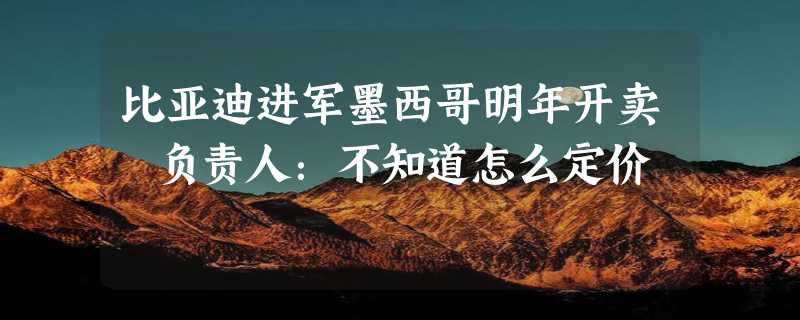 比亚迪进军墨西哥明年开卖
负责人：不知道怎么定价